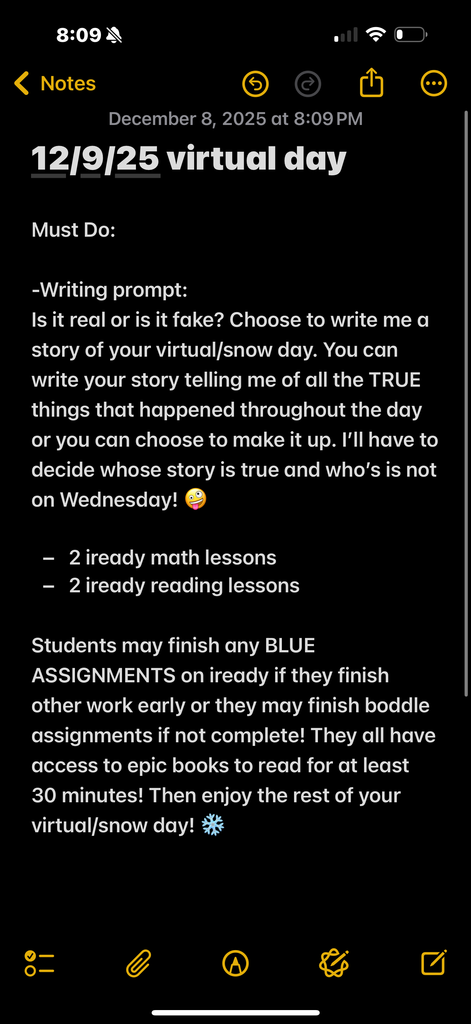 8:09

Notes

December 8, 2025 at 8:09 PM

12/9/25 virtual day

Must Do:

-Writing prompt:
Is it real or is it fake? Choose to write me a story of your virtual/snow day. You can write your story telling me of all the TRUE things that happened throughout the day or you can choose to make it up. I'll have to decide whose story is true and who's is not on Wednesday! 🤪

– 2 iready math lessons
– 2 iready reading lessons

Students may finish any BLUE ASSIGNMENTS on iready if they finish other work early or they may finish boddle assignments if not complete! They all have access to epic books to read for at least 30 minutes! Then enjoy the rest of your virtual/snow day! ❄️